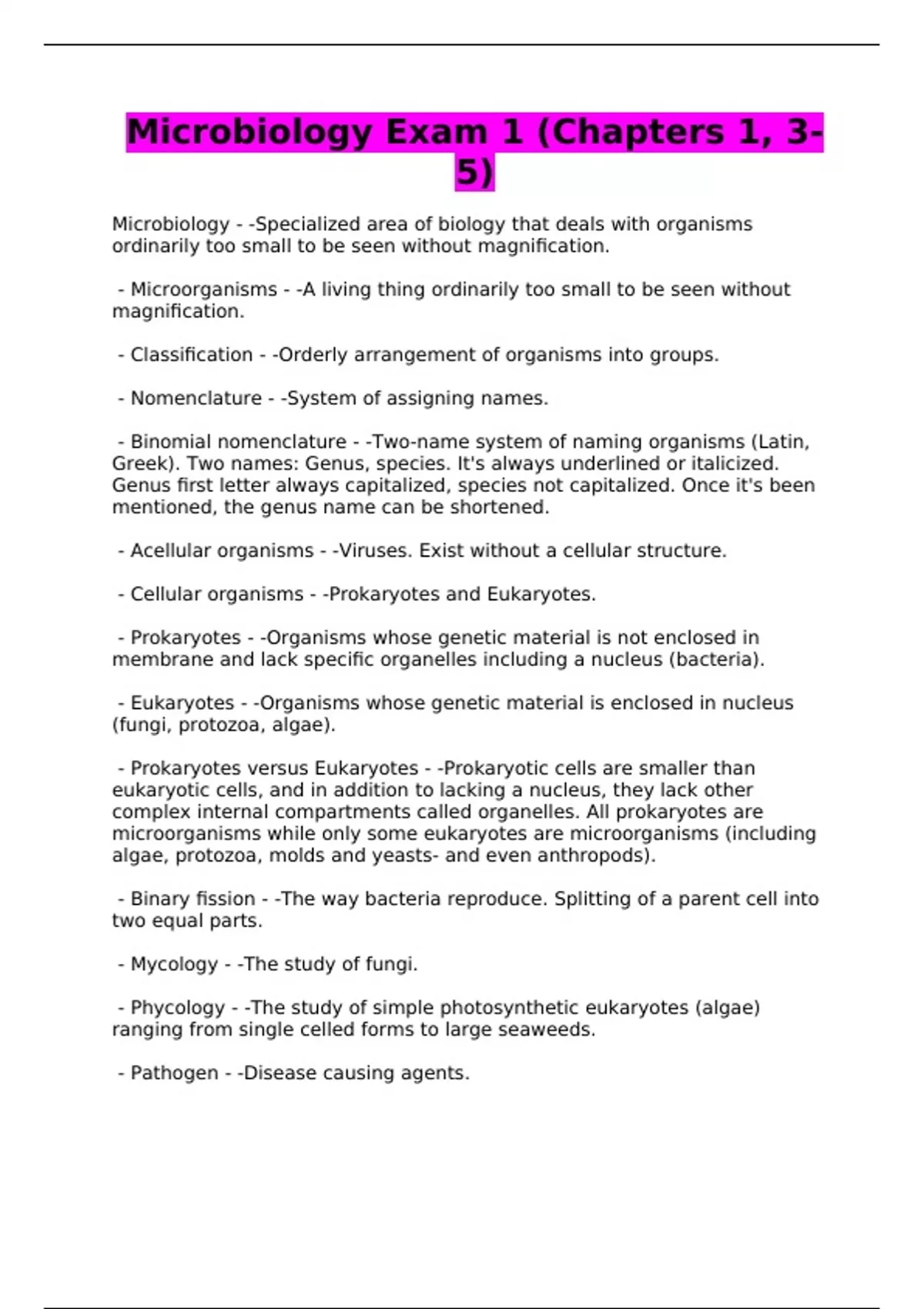 Microbiology Exam 1 (Chapters 1, 3-5)

Microbiology - -Specialized area of biology that deals with organisms ordinarily too small to be seen without magnification.

- Microorganisms - -A living thing ordinarily too small to be seen without magnification.

- Classification - -Orderly arrangement of organisms into groups.

- Nomenclature - -System of assigning names.

- Binomial nomenclature - -Two-name system of naming organisms (Latin, Greek). Two names: Genus, species. It's always underlined or italicized. Genus first letter always capitalized, species not capitalized. Once it's been mentioned, the genus name can be shortened.

- Acellular organisms - -Viruses. Exist without a cellular structure.

- Cellular organisms - -Prokaryotes and Eukaryotes.

- Prokaryotes - -Organisms whose genetic material is not enclosed in membrane and lack specific organelles including a nucleus (bacteria).

- Eukaryotes - -Organisms whose genetic material is enclosed in nucleus (fungi, protozoa, algae).

- Prokaryotes versus Eukaryotes - -Prokaryotic cells are smaller than eukaryotic cells, and in addition to lacking a nucleus, they lack other complex internal compartments called organelles. All prokaryotes are microorganisms while only some eukaryotes are microorganisms (including algae, protozoa, molds and yeasts- and even anthropods).

- Binary fission - -The way bacteria reproduce. Splitting of a parent cell into two equal parts.

- Mycology - -The study of fungi.

- Phycology - -The study of simple photosynthetic eukaryotes (algae) ranging from single celled forms to large seaweeds.

- Pathogen - -Disease causing agents.